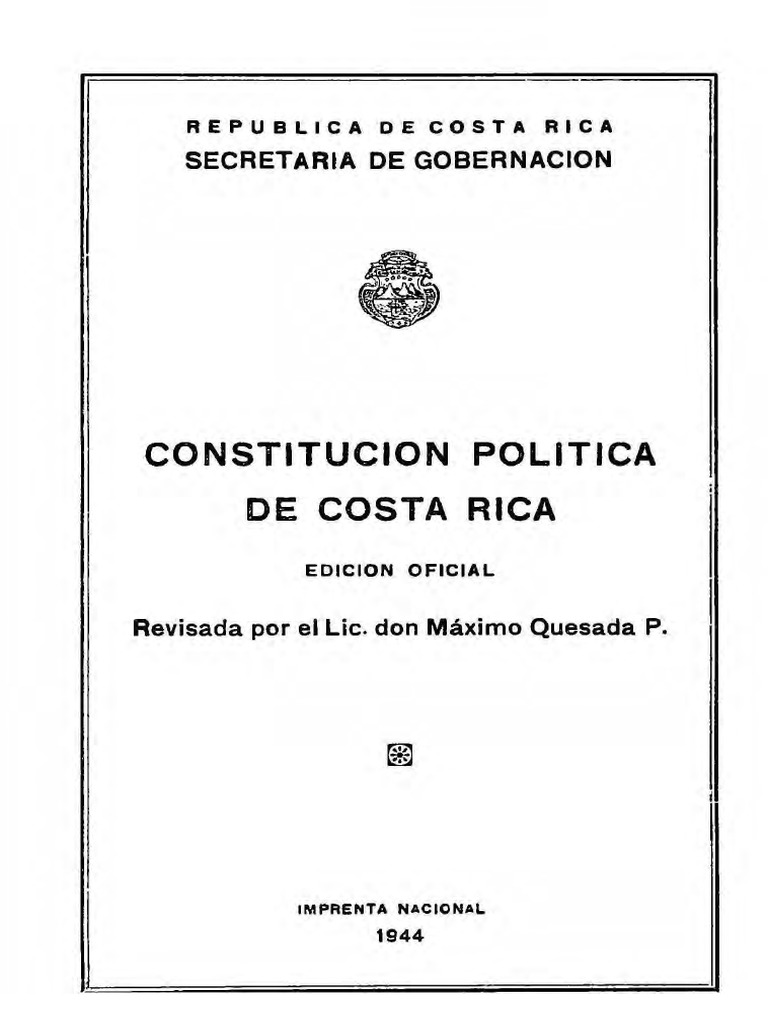 REPUBLICA DE COSTA RICA
SECRETARIA DE GOBERNACION

CONSTITUCION POLITICA
DE COSTA RICA

EDICION OFICIAL

Revisada por el Lic. don Máximo Quesada P.

IMPRENTA NACIONAL
1944